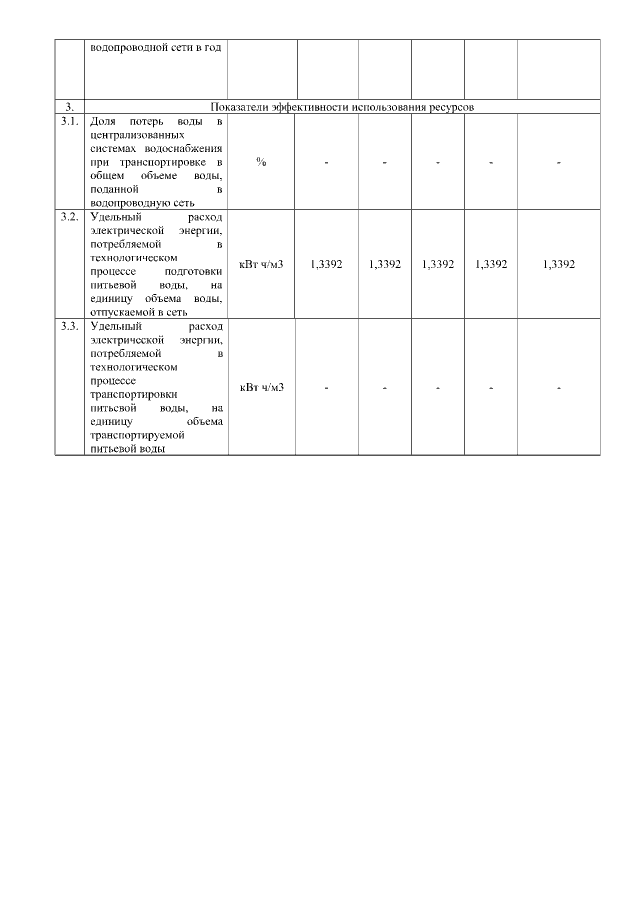 |  | водопроводной сети в год |  |  |  |  |  |  |
|---|---|---|---|---|---|---|---|
| 3. | Показатели эффективности использования ресурсов | | | | | | |
| 3.1. | Доля потерь воды в централизованных системах водоснабжения при транспортировке в общем объеме воды, поданной в водопроводную сеть | % | - | - | - | - | - |
| 3.2. | Удельный расход электрической энергии, потребляемой в технологическом процессе подготовки питьевой воды, на единицу объема воды, отпускаемой в сеть | кВт ч/м3 | 1,3392 | 1,3392 | 1,3392 | 1,3392 | 1,3392 |
| 3.3. | Удельный расход электрической энергии, потребляемой в технологическом процессе транспортировки питьевой воды, на единицу объема транспортируемой питьевой воды | кВт ч/м3 | - | - | - | - | - |